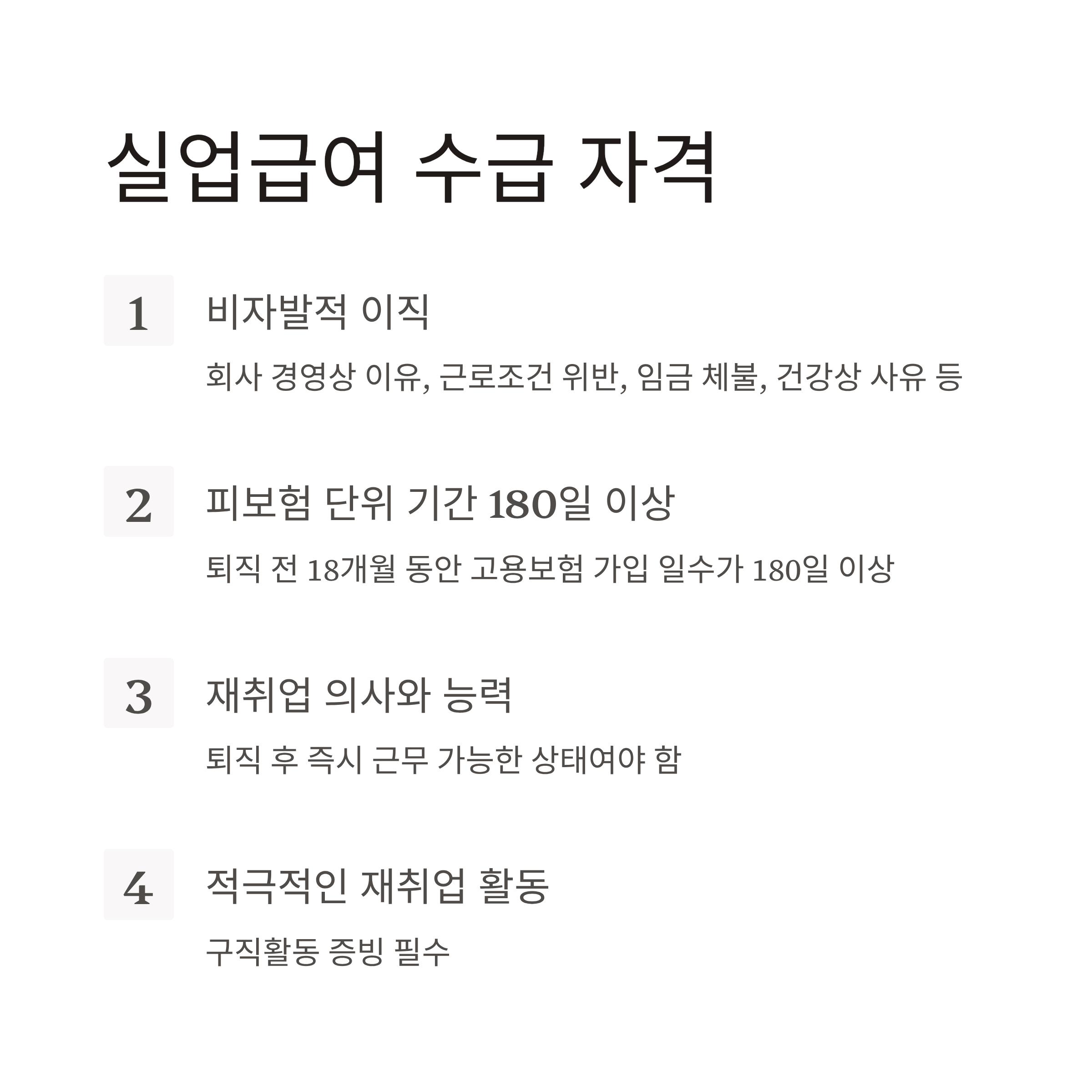 실업급여 수급 자격

1

비자발적 이직

회사 경영상 이유, 근로조건 위반, 임금 체불, 건강상 사유 등

2

피보험 단위 기간 180일 이상

퇴직 전 18개월 동안 고용보험 가입 일수가 180일 이상

3

재취업 의사와 능력

퇴직 후 즉시 근무 가능한 상태여야 함

4

적극적인 재취업 활동

구직활동 증빙 필수